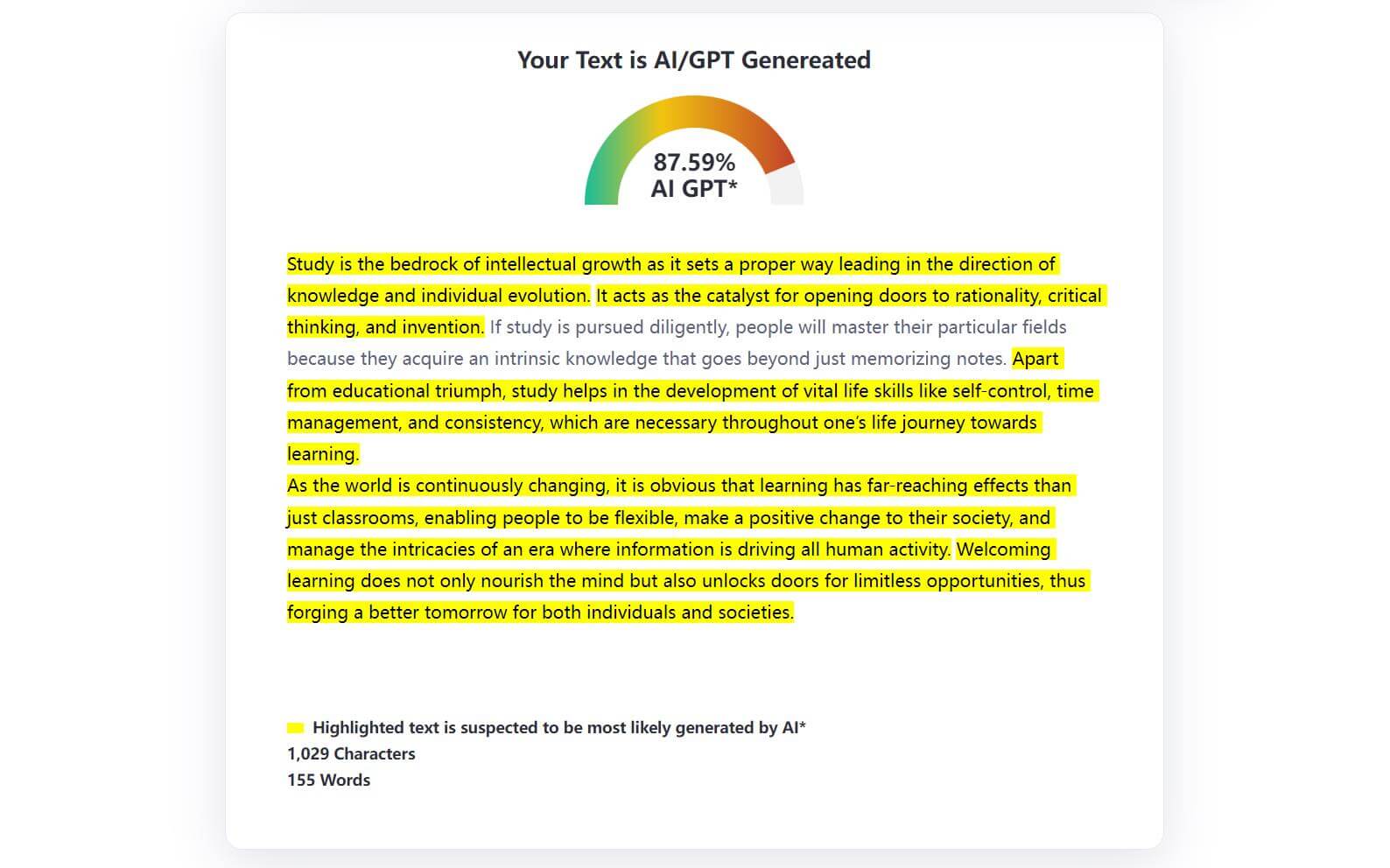 Your Text is AI/GPT Genereated

87.59%
AI GPT*

Study is the bedrock of intellectual growth as it sets a proper way leading in the direction of knowledge and individual evolution. It acts as the catalyst for opening doors to rationality, critical thinking, and invention. If study is pursued diligently, people will master their particular fields because they acquire an intrinsic knowledge that goes beyond just memorizing notes. Apart from educational triumph, study helps in the development of vital life skills like self-control, time management, and consistency, which are necessary throughout one's life journey towards learning.
As the world is continuously changing, it is obvious that learning has far-reaching effects than just classrooms, enabling people to be flexible, make a positive change to their society, and manage the intricacies of an era where information is driving all human activity. Welcoming learning does not only nourish the mind but also unlocks doors for limitless opportunities, thus forging a better tomorrow for both individuals and societies.

Highlighted text is suspected to be most likely generated by AI*
1,029 Characters
155 Words